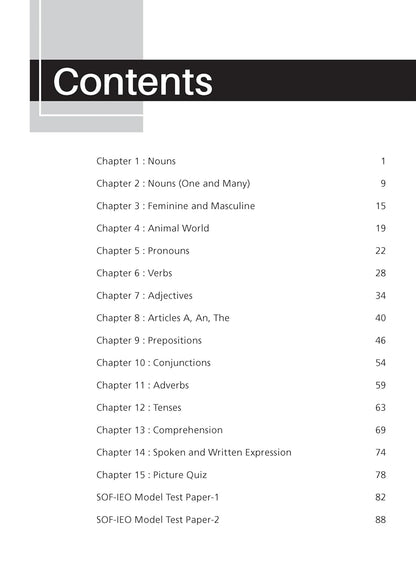 Contents

Chapter 1 : Nouns 1

Chapter 2 : Nouns (One and Many) 9

Chapter 3 : Feminine and Masculine 15

Chapter 4 : Animal World 19

Chapter 5 : Pronouns 22

Chapter 6 : Verbs 28

Chapter 7 : Adjectives 34

Chapter 8 : Articles A, An, The 40

Chapter 9 : Prepositions 46

Chapter 10 : Conjunctions 54

Chapter 11 : Adverbs 59

Chapter 12 : Tenses 63

Chapter 13 : Comprehension 69

Chapter 14 : Spoken and Written Expression 74

Chapter 15 : Picture Quiz 78

SOF-IEO Model Test Paper-1 82

SOF-IEO Model Test Paper-2 88